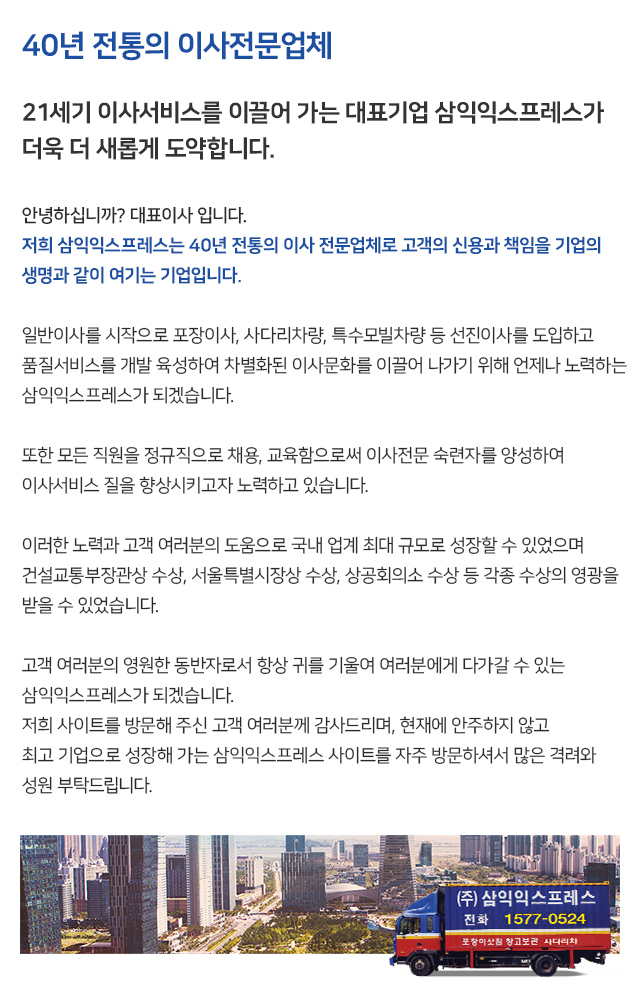 40년 전통의 이사전문업체

21세기 이사서비스를 이끌어 가는 대표기업 삼익익스프레스가 더욱 더 새롭게 도약합니다.

안녕하십니까? 대표이사 입니다.
저희 삼익익스프레스는 40년 전통의 이사 전문업체로 고객의 신용과 책임을 기업의 생명과 같이 여기는 기업입니다.

일반이사를 시작으로 포장이사, 사다리차량, 특수모빌차량 등 선진이사를 도입하고 품질서비스를 개발 육성하여 차별화된 이사문화를 이끌어 나가기 위해 언제나 노력하는 삼익익스프레스가 되겠습니다.

또한 모든 직원을 정규직으로 채용, 교육함으로써 이사전문 숙련자를 양성하여 이사서비스 질을 향상시키고자 노력하고 있습니다.

이러한 노력과 고객 여러분의 도움으로 국내 업계 최대 규모로 성장할 수 있었으며 건설교통부장관상 수상, 서울특별시장상 수상, 상공회의소 수상 등 각종 수상의 영광을 받을 수 있었습니다.

고객 여러분의 영원한 동반자로서 항상 귀를 기울여 여러분에게 다가갈 수 있는 삼익익스프레스가 되겠습니다.
저희 사이트를 방문해 주신 고객 여러분께 감사드리며, 현재에 안주하지 않고 최고 기업으로 성장해 가는 삼익익스프레스 사이트를 자주 방문하셔서 많은 격려와 성원 부탁드립니다.

(주) 삼익익스프레스
전화 1577-0524
포장이삿짐 창고보관 사다리차